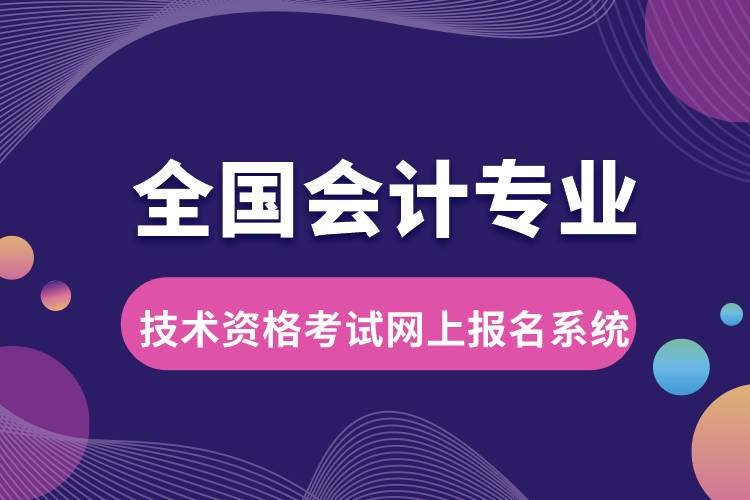 全国会计专业

技术资格考试网上报名系统